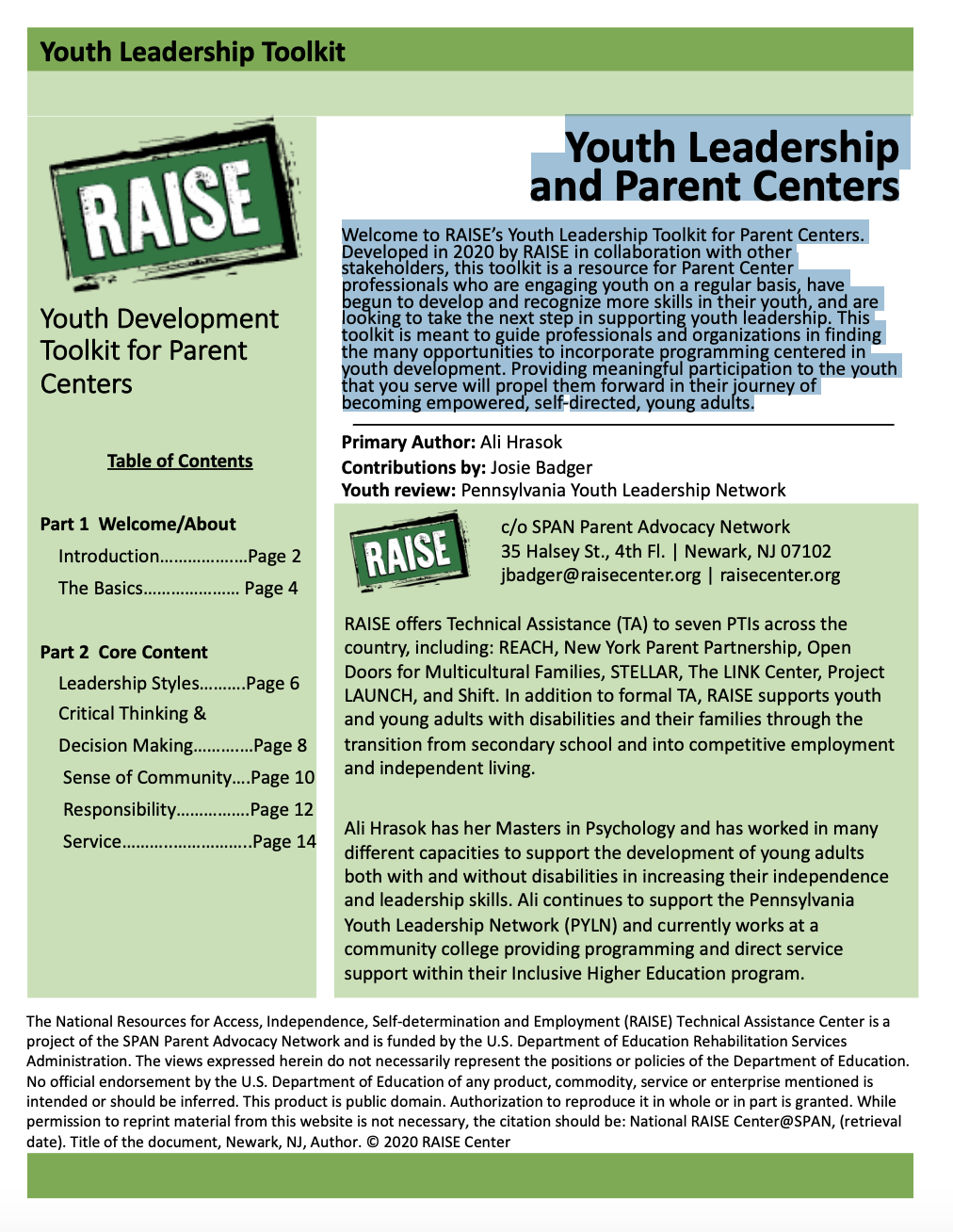 Youth Leadership Toolkit

RAISE

Youth Development Toolkit for Parent Centers

Table of Contents

Part 1 Welcome/About

Introduction Page 2

The Basics Page 4

Part 2 Core Content

Leadership Styles Page 6

Critical Thinking &

Decision Making Page 8

Sense of Community Page 10

Responsibility Page 12

Service Page 14

Youth Leadership and Parent Centers

Welcome to RAISE's Youth Leadership Toolkit for Parent Centers. Developed in 2020 by RAISE in collaboration with other stakeholders, this toolkit is a resource for Parent Center professionals who are engaging youth on a regular basis, have begun to develop and recognize more skills in their youth, and are looking to take the next step in supporting youth leadership. This toolkit is meant to guide professionals and organizations in finding the many opportunities to incorporate programming centered in youth development. Providing meaningful participation to the youth that you serve will propel them forward in their journey of becoming empowered, self-directed, young adults.

Primary Author: Ali Hrasok
Contributions by: Josie Badger
Youth review: Pennsylvania Youth Leadership Network

RAISE

c/o SPAN Parent Advocacy Network
35 Halsey St., 4th Fl. | Newark, NJ 07102
jbadger@raisecenter.org | raisecenter.org

RAISE offers Technical Assistance (TA) to seven PTIs across the country, including: REACH, New York Parent Partnership, Open Doors for Multicultural Families, STELLAR, The LINK Center, Project LAUNCH, and Shift. In addition to formal TA, RAISE supports youth and young adults with disabilities and their families through the transition from secondary school and into competitive employment and independent living.

Ali Hrasok has her Masters in Psychology and has worked in many different capacities to support the development of young adults both with and without disabilities in increasing their independence and leadership skills. Ali continues to support the Pennsylvania Youth Leadership Network (PYLN) and currently works at a community college providing programming and direct service support within their Inclusive Higher Education program.

The National Resources for Access, Independence, Self-determination and Employment (RAISE) Technical Assistance Center is a project of the SPAN Parent Advocacy Network and is funded by the U.S. Department of Education Rehabilitation Services Administration. The views expressed herein do not necessarily represent the positions or policies of the Department of Education. No official endorsement by the U.S. Department of Education of any product, commodity, service or enterprise mentioned is intended or should be inferred. This product is public domain. Authorization to reproduce it in whole or in part is granted. While permission to reprint material from this website is not necessary, the citation should be: National RAISE Center@SPAN, (retrieval date). Title of the document, Newark, NJ, Author. © 2020 RAISE Center